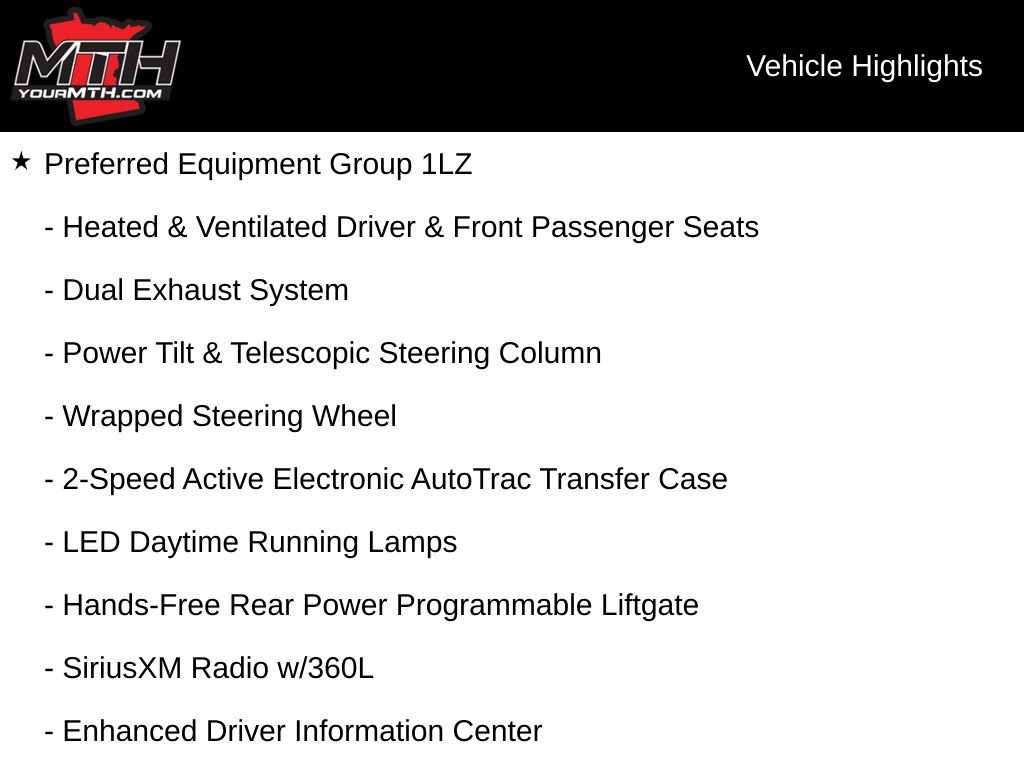 MTH
YOURMTH.COM

Vehicle Highlights

★ Preferred Equipment Group 1LZ

- Heated & Ventilated Driver & Front Passenger Seats

- Dual Exhaust System

- Power Tilt & Telescopic Steering Column

- Wrapped Steering Wheel

- 2-Speed Active Electronic AutoTrac Transfer Case

- LED Daytime Running Lamps

- Hands-Free Rear Power Programmable Liftgate

- SiriusXM Radio w/360L

- Enhanced Driver Information Center